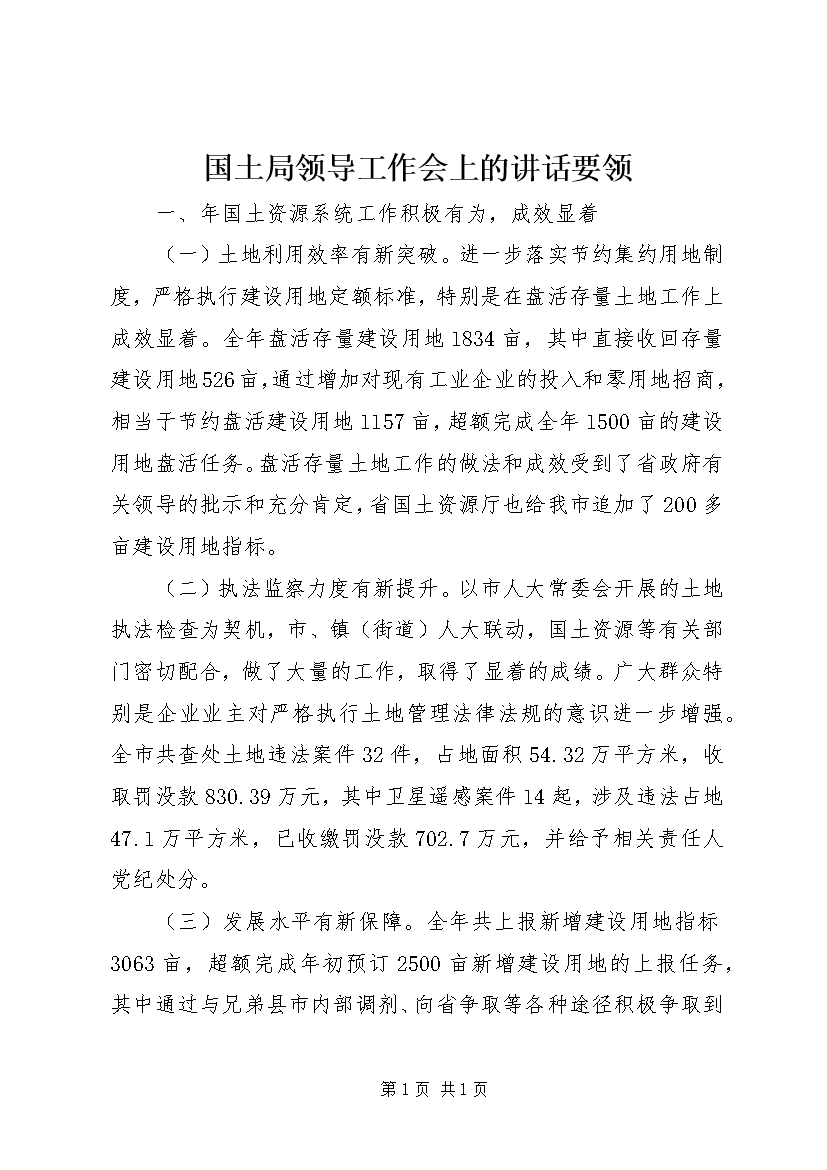 国土局领导工作会上的讲话要领

一、年国土资源系统工作积极有为，成效显着

（一）土地利用效率有新突破。进一步落实节约集约用地制度，严格执行建设用地定额标准，特别是在盘活存量土地工作上成效显着。全年盘活存量建设用地1834亩，其中直接收回存量建设用地526亩，通过增加对现有工业企业的投入和零用地招商，相当于节约盘活建设用地1157亩，超额完成全年1500亩的建设用地盘活任务。盘活存量土地工作的做法和成效受到了省政府有关领导的批示和充分肯定，省国土资源厅也给我市追加了200多亩建设用地指标。

（二）执法监察力度有新提升。以市人大常委会开展的土地执法检查为契机，市、镇（街道）人大联动，国土资源等有关部门密切配合，做了大量的工作，取得了显着的成绩。广大群众特别是企业业主对严格执行土地管理法律法规的意识进一步增强。全市共查处土地违法案件32件，占地面积54.32万平方米，收取罚没款830.39万元，其中卫星遥感案件14起，涉及违法占地47.1万平方米，已收缴罚没款702.7万元，并给予相关责任人党纪处分。

（三）发展水平有新保障。全年共上报新增建设用地指标3063亩，超额完成年初预订2500亩新增建设用地的上报任务，其中通过与兄弟县市内部调剂、向省争取等各种途径积极争取到

第1页 共1页